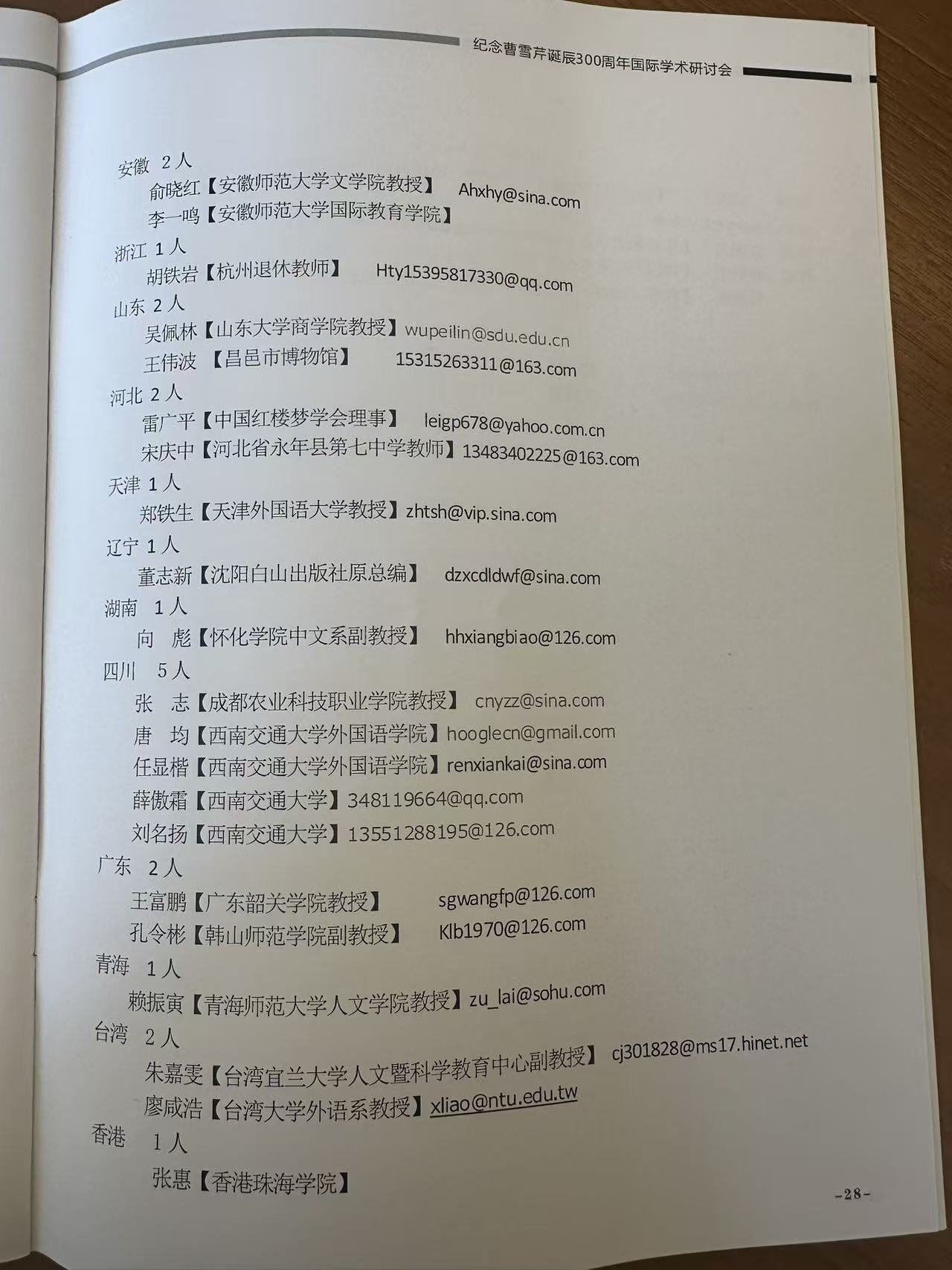 纪念曹雪芹诞辰300周年国际学术研讨会

安徽 2人
俞晓红【安徽师范大学文学院教授】 Ahxhy@sina.com
李一鸣【安徽师范大学国际教育学院】

浙江 1人
胡铁岩【杭州退休教师】 Hty15395817330@qq.com

山东 2人
吴佩林【山东大学商学院教授】wupeilin@sdu.edu.cn
王伟波 【昌邑市博物馆】 15315263311@163.com

河北 2人
雷广平【中国红楼梦学会理事】 leigp678@yahoo.com.cn
宋庆中【河北省永年县第七中学教师】13483402225@163.com

天津 1人
郑铁生【天津外国语大学教授】zhtsh@vip.sina.com

辽宁 1人
董志新【沈阳白山出版社原总编】 dzxcdldwf@sina.com

湖南 1人
向 彪【怀化学院中文系副教授】 hhxiangbiao@126.com

四川 5人
张 志【成都农业科技职业学院教授】 cnyzz@sina.com
唐 均【西南交通大学外国语学院】hooglecn@gmail.com
任显楷【西南交通大学外国语学院】renxiankai@sina.com
薛傲霜【西南交通大学】348119664@qq.com
刘名扬【西南交通大学】13551288195@126.com

广东 2人
王富鹏【广东韶关学院教授】 sgwangfp@126.com
孔令彬【韩山师范学院副教授】 Klb1970@126.com

青海 1人
赖振寅【青海师范大学人文学院教授】zu_lai@sohu.com

台湾 2人
朱嘉雯【台湾宜兰大学人文暨科学教育中心副教授】 cj301828@ms17.hinet.net
廖咸浩【台湾大学外语系教授】xliao@ntu.edu.tw

香港 1人
张惠【香港珠海学院】

-28-